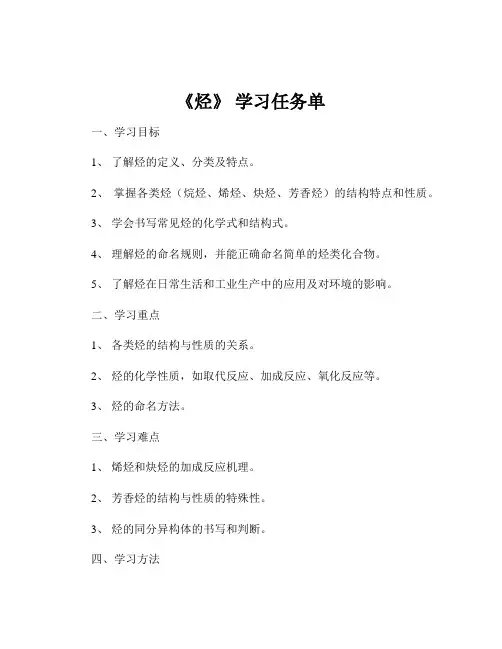 《烃》 学习任务单

一、学习目标

1、 了解烃的定义、分类及特点。

2、 掌握各类烃（烷烃、烯烃、炔烃、芳香烃）的结构特点和性质。

3、 学会书写常见烃的化学式和结构式。

4、 理解烃的命名规则，并能正确命名简单的烃类化合物。

5、 了解烃在日常生活和工业生产中的应用及对环境的影响。

二、学习重点

1、 各类烃的结构与性质的关系。

2、 烃的化学性质，如取代反应、加成反应、氧化反应等。

3、 烃的命名方法。

三、学习难点

1、 烯烃和炔烃的加成反应机理。

2、 芳香烃的结构与性质的特殊性。

3、 烃的同分异构体的书写和判断。

四、学习方法